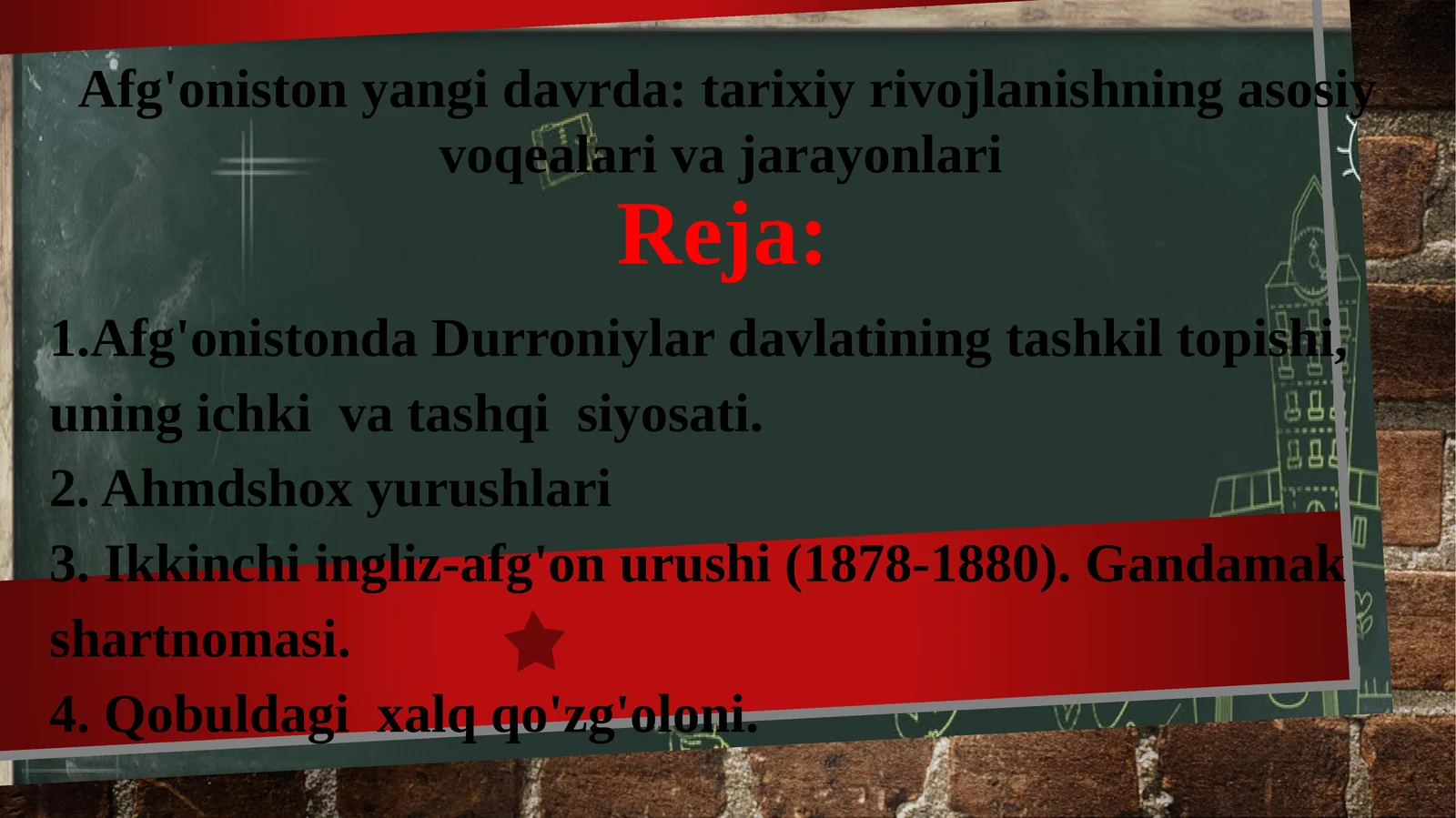 Afg'oniston yangi davrda: tarixiy rivojlanishning asosiy voqealari va jarayonlari

Reja:

1.Afg'onistonda Durroniylar davlatining tashkil topishi, uning ichki va tashqi siyosati.
2. Ahmdshox yurushlari
3. Ikkinchi ingliz-afg'on urushi (1878-1880). Gandamak shartnomasi.
4. Qobuldagi xalq qo'zg'oloni.